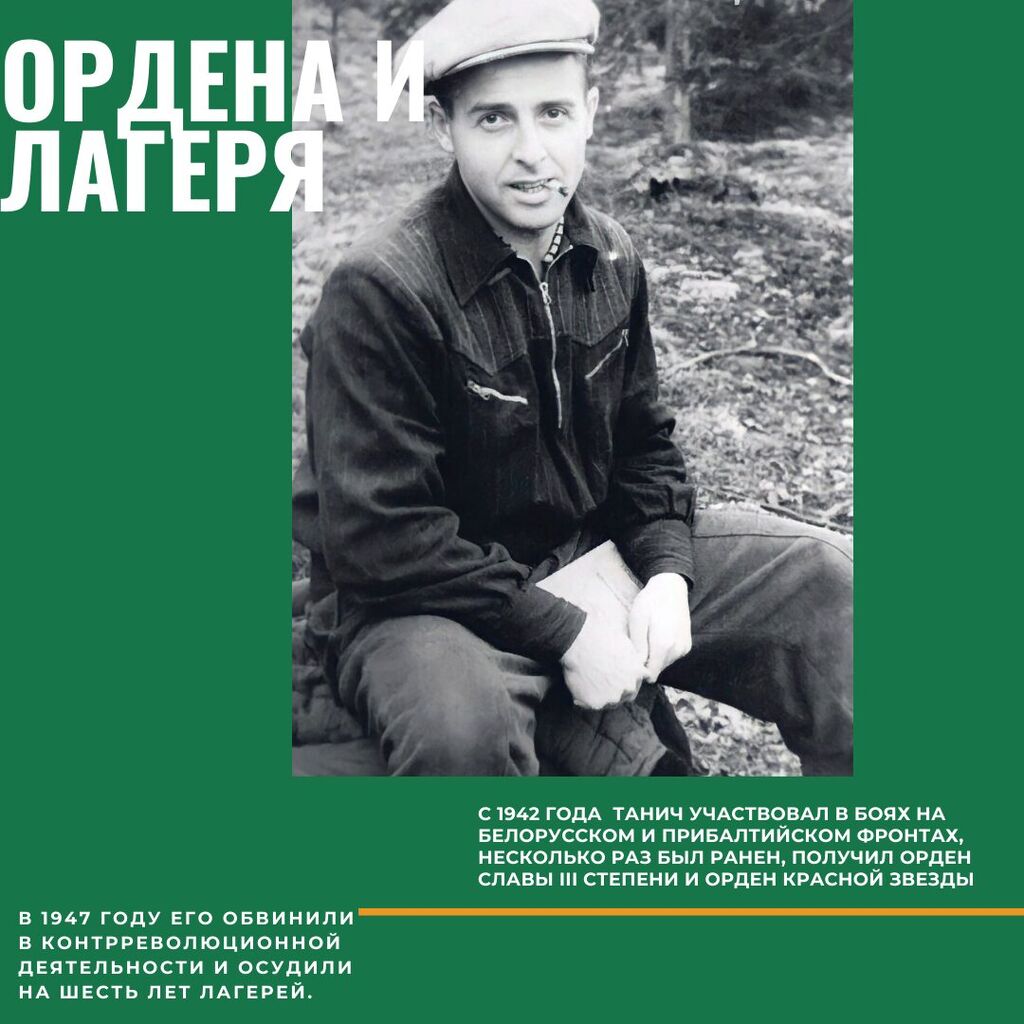 ОРДЕНА И ЛАГЕРЯ

С 1942 ГОДА ТАНИЧ УЧАСТВОВАЛ В БОЯХ НА БЕЛОРУССКОМ И ПРИБАЛТИЙСКОМ ФРОНТАХ, НЕСКОЛЬКО РАЗ БЫЛ РАНЕН, ПОЛУЧИЛ ОРДЕН СЛАВЫ III СТЕПЕНИ И ОРДЕН КРАСНОЙ ЗВЕЗДЫ

В 1947 ГОДУ ЕГО ОБВИНИЛИ В КОНТРРЕВОЛЮЦИОННОЙ ДЕЯТЕЛЬНОСТИ И ОСУДИЛИ НА ШЕСТЬ ЛЕТ ЛАГЕРЕЙ.